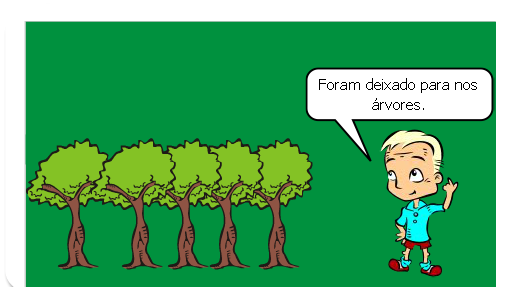 Foram deixado para nos árvores.